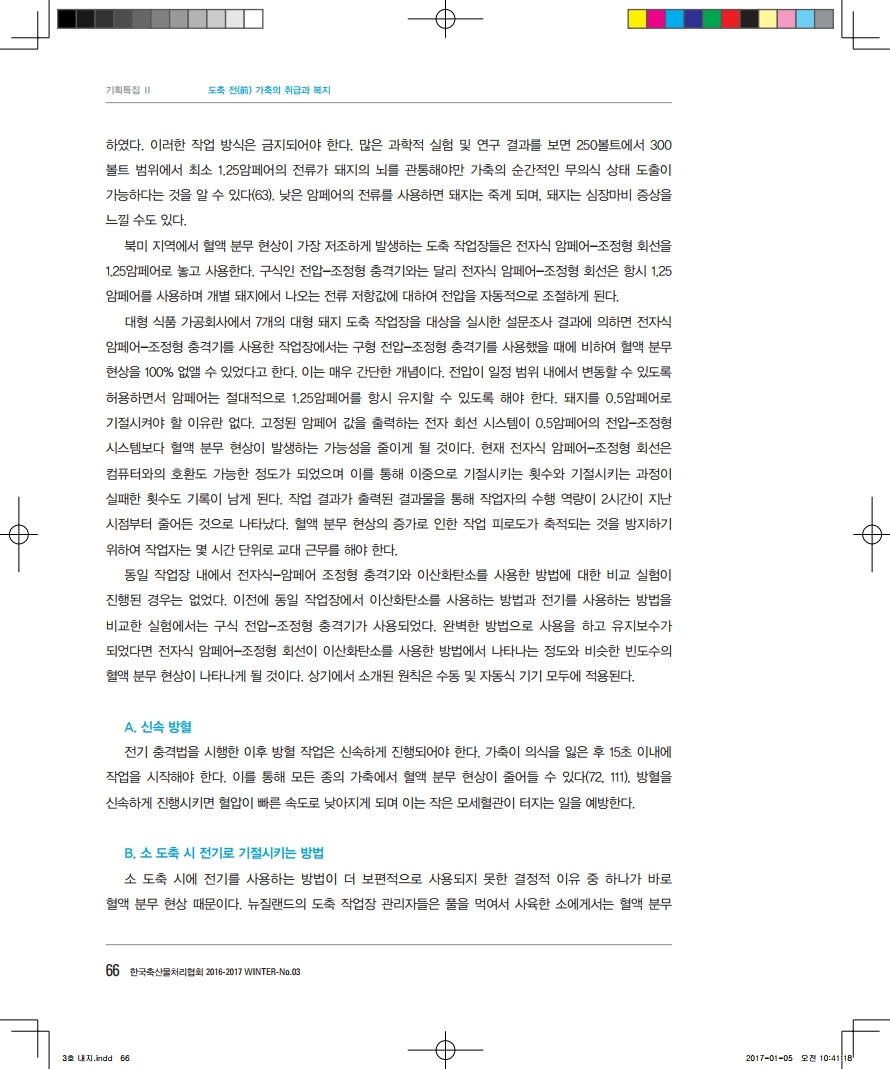 기획특집 II 도축 전(前) 가축의 취급과 복지

하였다. 이러한 작업 방식은 금지되어야 한다. 많은 과학적 실험 및 연구 결과를 보면 250볼트에서 300볼트 범위에서 최소 1.25암페어의 전류가 돼지의 뇌를 관통해야만 가축의 순간적인 무의식 상태 도출이 가능하다는 것을 알 수 있다(63). 낮은 암페어의 전류를 사용하면 돼지는 죽게 되며, 돼지는 심장마비 증상을 느낄 수도 있다.

북미 지역에서 혈액 분무 현상이 가장 저조하게 발생하는 도축 작업장들은 전자식 암페어-조정형 회선을 1.25암페어로 놓고 사용한다. 구식인 전압-조정형 충격기와는 달리 전자식 암페어-조정형 회선은 항시 1.25암페어를 사용하며 개별 돼지에서 나오는 전류 저항값에 대하여 전압을 자동적으로 조절하게 된다.

대형 식품 가공회사에서 7개의 대형 돼지 도축 작업장을 대상을 실시한 설문조사 결과에 의하면 전자식 암페어-조정형 충격기를 사용한 작업장에서는 구형 전압-조정형 충격기를 사용했을 때에 비하여 혈액 분무 현상을 100% 없앨 수 있었다고 한다. 이는 매우 간단한 개념이다. 전압이 일정 범위 내에서 변동할 수 있도록 허용하면서 암페어는 절대적으로 1.25암페어를 항시 유지할 수 있도록 해야 한다. 돼지를 0.5암페어로 기절시켜야 할 이유란 없다. 고정된 암페어 값을 출력하는 전자 회선 시스템이 0.5암페어의 전압-조정형 시스템보다 혈액 분무 현상이 발생하는 가능성을 줄이게 될 것이다. 현재 전자식 암페어-조정형 회선은 컴퓨터와의 호환도 가능한 정도가 되었으며 이를 통해 이중으로 기절시키는 횟수와 기절시키는 과정이 실패한 횟수도 기록이 남게 된다. 작업 결과가 출력된 결과물을 통해 작업자의 수행 역량이 2시간이 지난 시점부터 줄어든 것으로 나타났다. 혈액 분무 현상의 증가로 인한 작업 피로도가 축적되는 것을 방지하기 위하여 작업자는 몇 시간 단위로 교대 근무를 해야 한다.

동일 작업장 내에서 전자식-암페어 조정형 충격기와 이산화탄소를 사용한 방법에 대한 비교 실험이 진행된 경우는 없었다. 이전에 동일 작업장에서 이산화탄소를 사용하는 방법과 전기를 사용하는 방법을 비교한 실험에서는 구식 전압-조정형 충격기가 사용되었다. 완벽한 방법으로 사용을 하고 유지보수가 되었다면 전자식 암페어-조정형 회선이 이산화탄소를 사용한 방법에서 나타나는 정도와 비슷한 빈도수의 혈액 분무 현상이 나타나게 될 것이다. 상기에서 소개된 원칙은 수동 및 자동식 기기 모두에 적용된다.

A. 신속 방혈

전기 충격법을 시행한 이후 방혈 작업은 신속하게 진행되어야 한다. 가축이 의식을 잃은 후 15초 이내에 작업을 시작해야 한다. 이를 통해 모든 종의 가축에서 혈액 분무 현상이 줄어들 수 있다(72, 111). 방혈을 신속하게 진행시키면 혈압이 빠른 속도로 낮아지게 되며 이는 작은 모세혈관이 터지는 일을 예방한다.

B. 소 도축 시 전기로 기절시키는 방법

소 도축 시에 전기를 사용하는 방법이 더 보편적으로 사용되지 못한 결정적 이유 중 하나가 바로 혈액 분무 현상 때문이다. 뉴질랜드의 도축 작업장 관리자들은 풀을 먹여서 사육한 소에게서는 혈액 분무

66 한국축산물처리협회 2016-2017 WINTER-No.03

3호 내지.indd 66 2017-01-05 오전 10:41:18